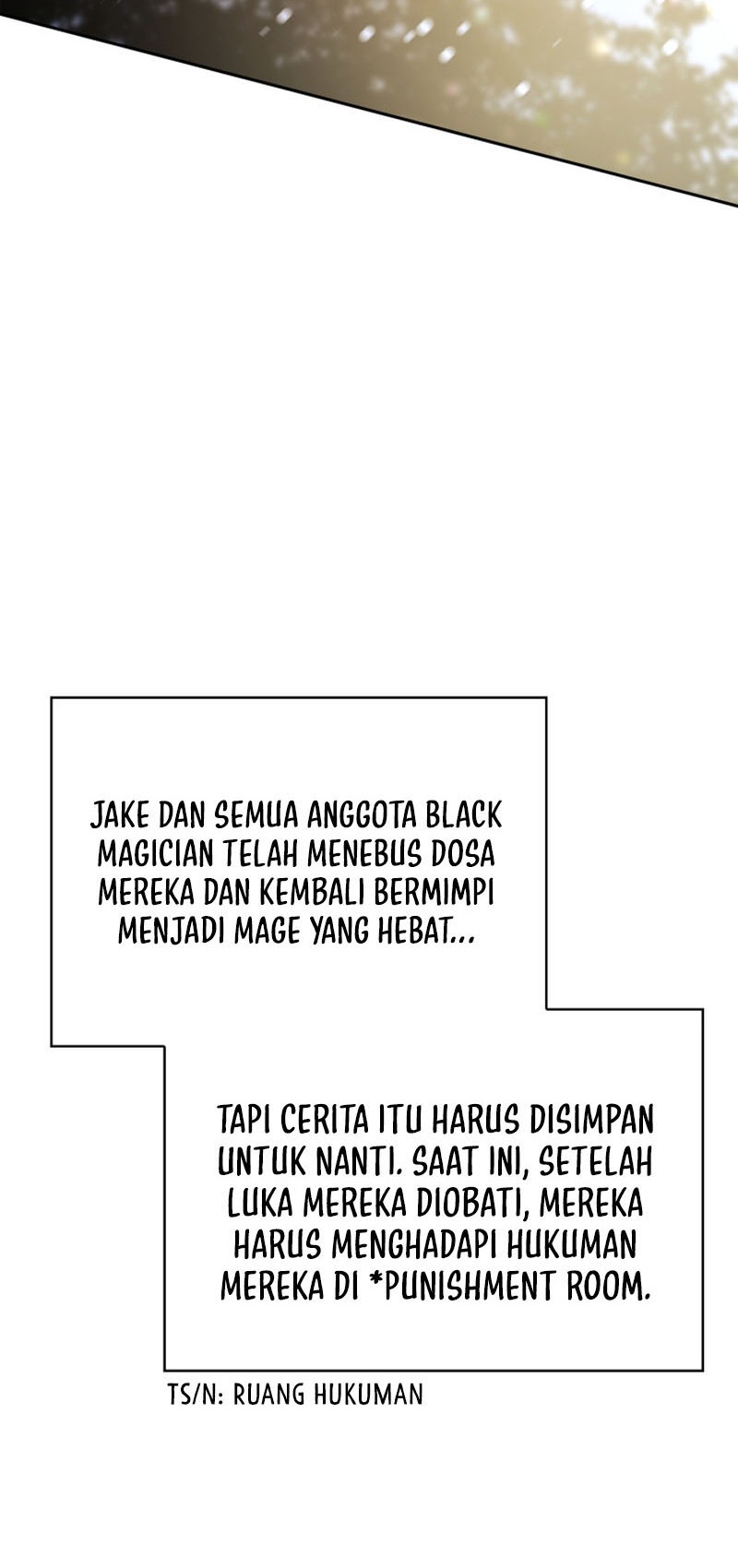 JAKE DAN SEMUA ANGGOTA BLACK MAGICIAN TELAH MENEBUS DOSA MEREKA DAN KEMBALI BERMIMPI MENJADI MAGE YANG HEBAT...

TAPI CERITA ITU HARUS DISIMPAN UNTUK NANTI. SAAT INI, SETELAH LUKA MEREKA DIOBATI, MEREKA HARUS MENGHADAPI HUKUMAN MEREKA DI *PUNISHMENT ROOM.

TS/N: RUANG HUKUMAN